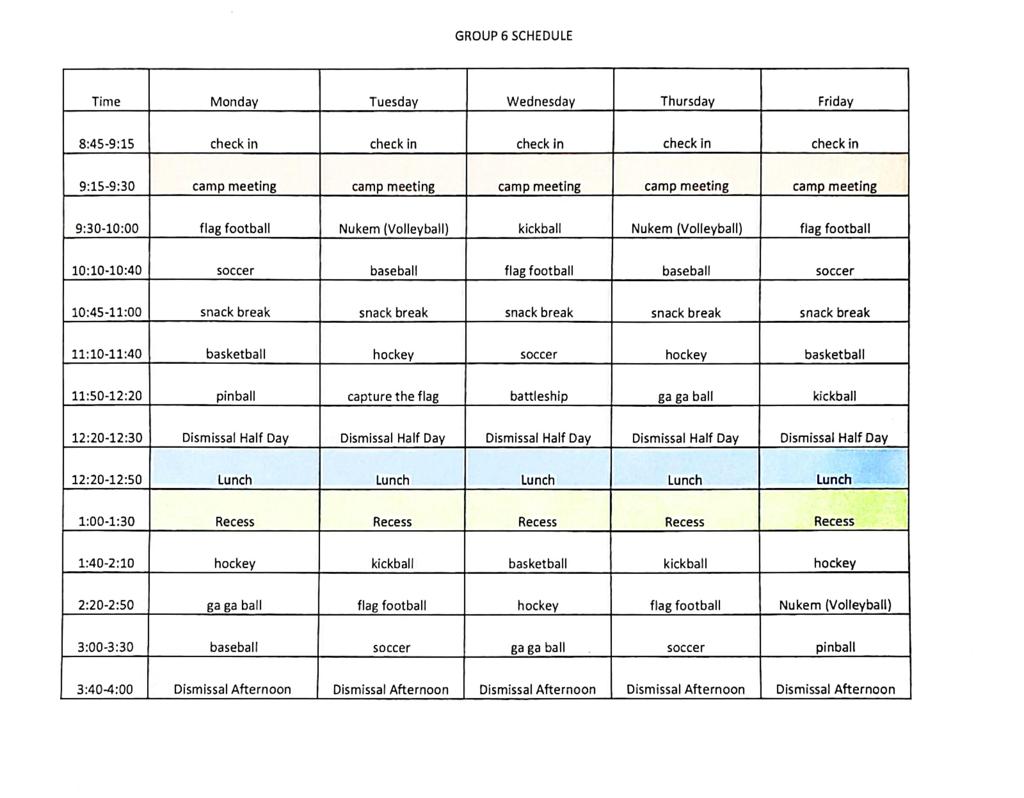 GROUP 6 SCHEDULE

| Time | Monday | Tuesday | Wednesday | Thursday | Friday |
|---|---|---|---|---|---|
| 8:45-9:15 | check in | check in | check in | check in | check in |
| 9:15-9:30 | camp meeting | camp meeting | camp meeting | camp meeting | camp meeting |
| 9:30-10:00 | flag football | Nukem (Volleyball) | kickball | Nukem (Volleyball) | flag football |
| 10:10-10:40 | soccer | baseball | flag football | baseball | soccer |
| 10:45-11:00 | snack break | snack break | snack break | snack break | snack break |
| 11:10-11:40 | basketball | hockey | soccer | hockey | basketball |
| 11:50-12:20 | pinball | capture the flag | battleship | ga ga ball | kickball |
| 12:20-12:30 | Dismissal Half Day | Dismissal Half Day | Dismissal Half Day | Dismissal Half Day | Dismissal Half Day |
| 12:20-12:50 | Lunch | Lunch | Lunch | Lunch | Lunch |
| 1:00-1:30 | Recess | Recess | Recess | Recess | Recess |
| 1:40-2:10 | hockey | kickball | basketball | kickball | hockey |
| 2:20-2:50 | ga ga ball | flag football | hockey | flag football | Nukem (Volleyball) |
| 3:00-3:30 | baseball | soccer | ga ga ball | soccer | pinball |
| 3:40-4:00 | Dismissal Afternoon | Dismissal Afternoon | Dismissal Afternoon | Dismissal Afternoon | Dismissal Afternoon |